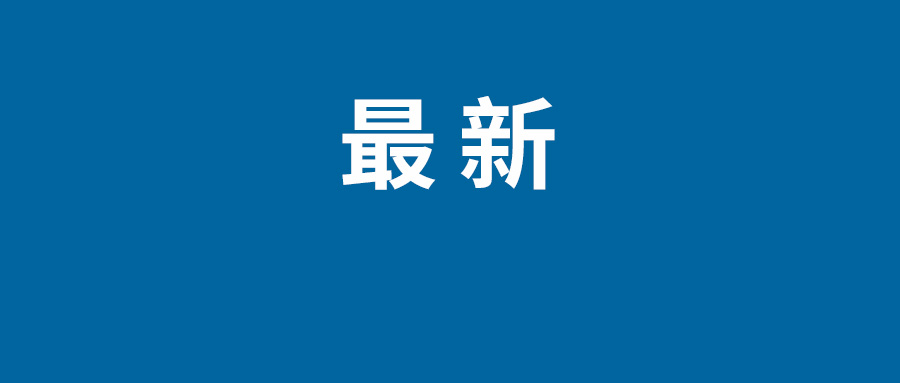 最新